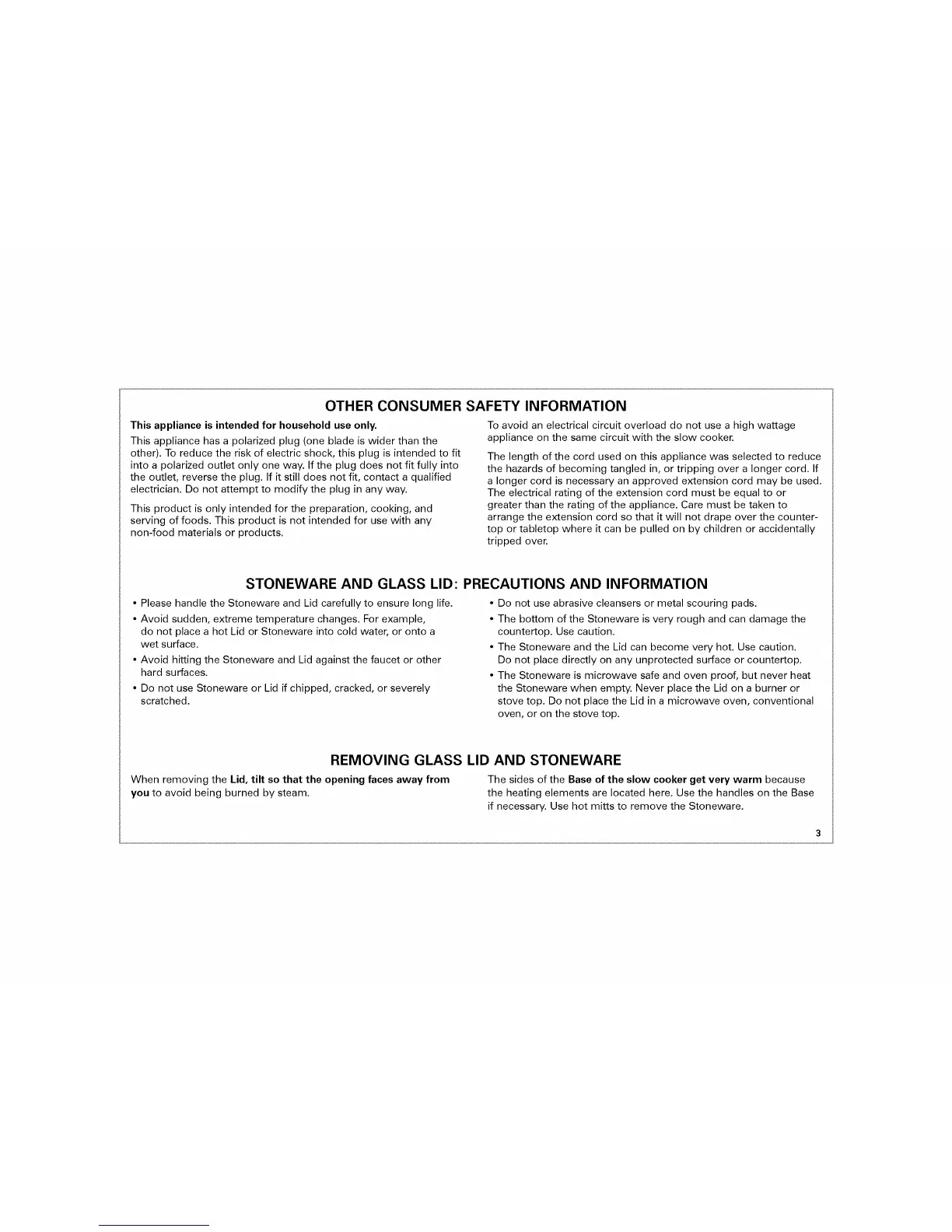 OTHER CONSUMER SAFETY INFORMATION

This appliance is intended for household use only.

This appliance has a polarized plug (one blade is wider than the other). To reduce the risk of electric shock, this plug is intended to fit into a polarized outlet only one way. If the plug does not fit fully into the outlet, reverse the plug. If it still does not fit, contact a qualified electrician. Do not attempt to modify the plug in any way.

This product is only intended for the preparation, cooking, and serving of foods. This product is not intended for use with any non-food materials or products.

To avoid an electrical circuit overload do not use a high wattage appliance on the same circuit with the slow cooker.

The length of the cord used on this appliance was selected to reduce the hazards of becoming tangled in, or tripping over a longer cord. If a longer cord is necessary an approved extension cord may be used. The electrical rating of the extension cord must be equal to or greater than the rating of the appliance. Care must be taken to arrange the extension cord so that it will not drape over the countertop or tabletop where it can be pulled on by children or accidentally tripped over.

STONEWARE AND GLASS LID: PRECAUTIONS AND INFORMATION

• Please handle the Stoneware and Lid carefully to ensure long life.
• Avoid sudden, extreme temperature changes. For example, do not place a hot Lid or Stoneware into cold water, or onto a wet surface.
• Avoid hitting the Stoneware and Lid against the faucet or other hard surfaces.
• Do not use Stoneware or Lid if chipped, cracked, or severely scratched.

• Do not use abrasive cleansers or metal scouring pads.
• The bottom of the Stoneware is very rough and can damage the countertop. Use caution.
• The Stoneware and the Lid can become very hot. Use caution. Do not place directly on any unprotected surface or countertop.
• The Stoneware is microwave safe and oven proof, but never heat the Stoneware when empty. Never place the Lid on a burner or stove top. Do not place the Lid in a microwave oven, conventional oven, or on the stove top.

REMOVING GLASS LID AND STONEWARE

When removing the Lid, tilt so that the opening faces away from you to avoid being burned by steam.

The sides of the Base of the slow cooker get very warm because the heating elements are located here. Use the handles on the Base if necessary. Use hot mitts to remove the Stoneware.

3